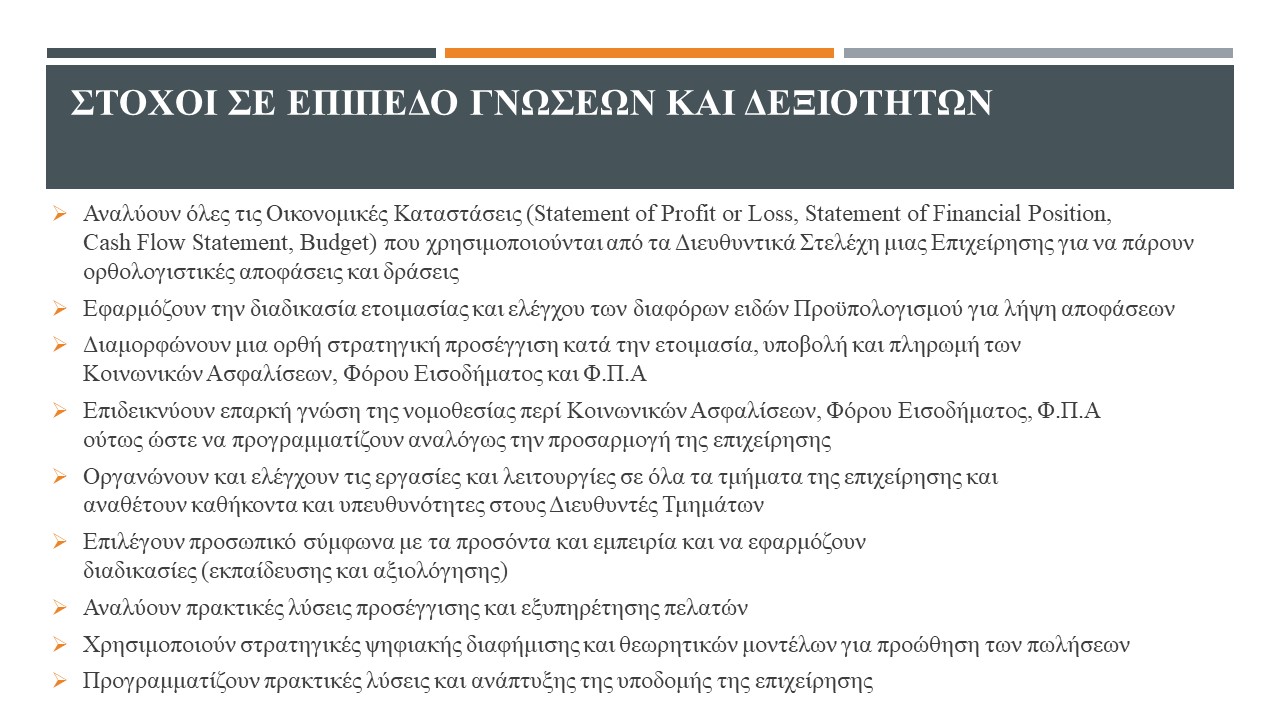 ΣΤΟΧΟΙ ΣΕ ΕΠΙΠΕΔΟ ΓΝΩΣΕΩΝ ΚΑΙ ΔΕΞΙΟΤΗΤΩΝ

➢ Αναλύουν όλες τις Οικονομικές Καταστάσεις (Statement of Profit or Loss, Statement of Financial Position, Cash Flow Statement, Budget) που χρησιμοποιούνται από τα Διευθυντικά Στελέχη μιας Επιχείρησης για να πάρουν ορθολογιστικές αποφάσεις και δράσεις

➢ Εφαρμόζουν την διαδικασία ετοιμασίας και ελέγχου των διαφόρων ειδών Προϋπολογισμού για λήψη αποφάσεων

➢ Διαμορφώνουν μια ορθή στρατηγική προσέγγιση κατά την ετοιμασία, υποβολή και πληρωμή των Κοινωνικών Ασφαλίσεων, Φόρου Εισοδήματος και Φ.Π.Α

➢ Επιδεικνύουν επαρκή γνώση της νομοθεσίας περί Κοινωνικών Ασφαλίσεων, Φόρου Εισοδήματος, Φ.Π.Α ούτως ώστε να προγραμματίζουν αναλόγως την προσαρμογή της επιχείρησης

➢ Οργανώνουν και ελέγχουν τις εργασίες και λειτουργίες σε όλα τα τμήματα της επιχείρησης και αναθέτουν καθήκοντα και υπευθυνότητες στους Διευθυντές Τμημάτων

➢ Επιλέγουν προσωπικό σύμφωνα με τα προσόντα και εμπειρία και να εφαρμόζουν διαδικασίες (εκπαίδευσης και αξιολόγησης)

➢ Αναλύουν πρακτικές λύσεις προσέγγισης και εξυπηρέτησης πελατών

➢ Χρησιμοποιούν στρατηγικές ψηφιακής διαφήμισης και θεωρητικών μοντέλων για προώθηση των πωλήσεων

➢ Προγραμματίζουν πρακτικές λύσεις και ανάπτυξης της υποδομής της επιχείρησης